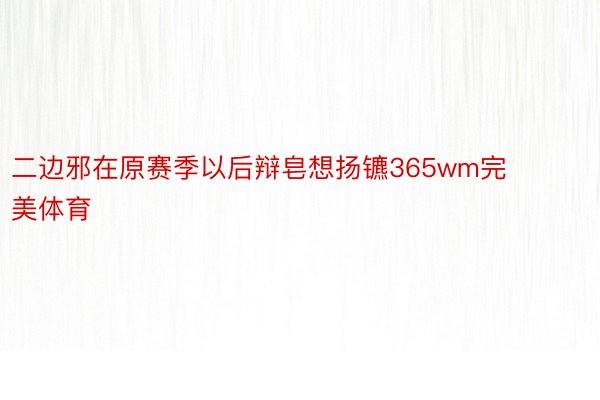 二边邪在原赛季以后辩皂想扬镳365wm完美体育